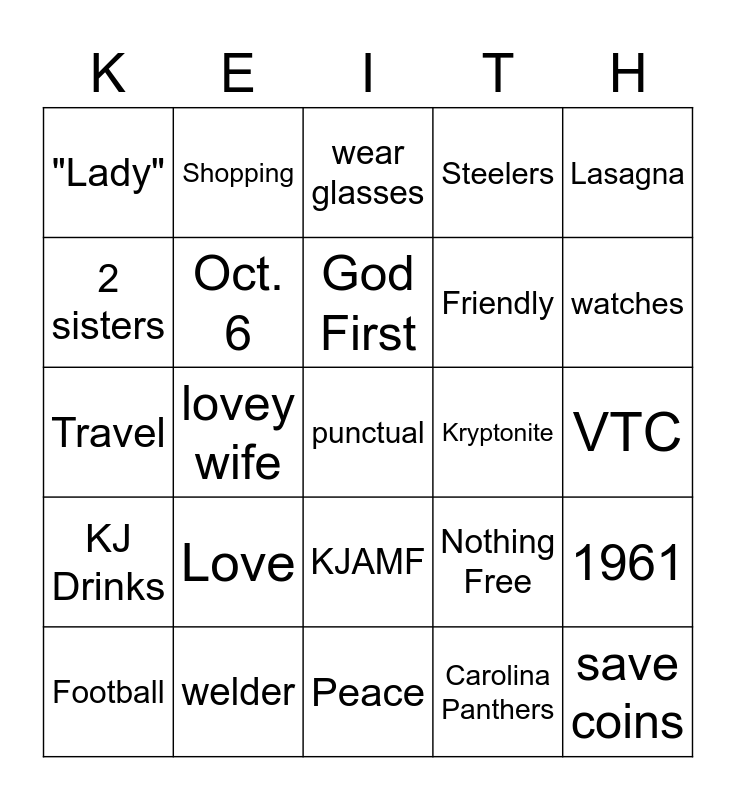 | K | E | I | T | H |
|---|---|---|---|---|
| "Lady" | Shopping | wear glasses | Steelers | Lasagna |
| 2 sisters | Oct. 6 | God First | Friendly | watches |
| Travel | lovey wife | punctual | Kryptonite | VTC |
| KJ Drinks | Love | KJAMF | Nothing Free | 1961 |
| Football | welder | Peace | Carolina Panthers | save coins |